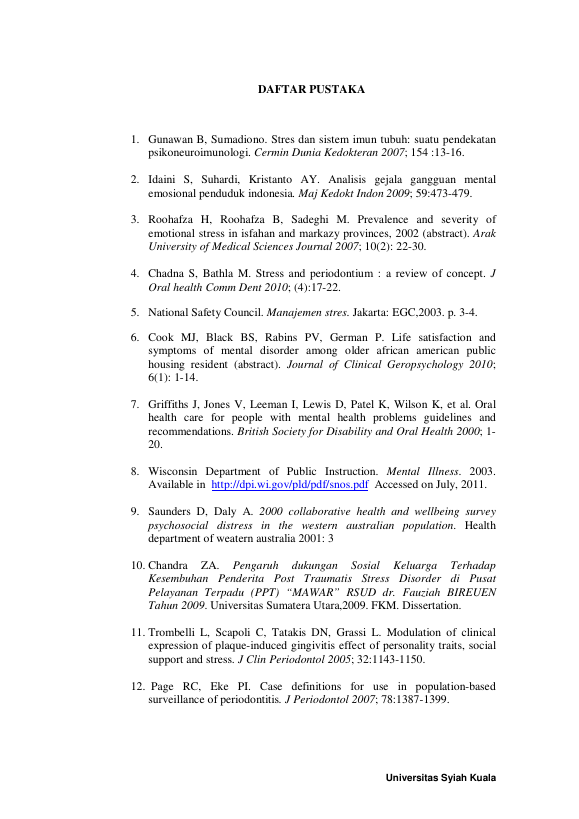 DAFTAR PUSTAKA

1. Gunawan B, Sumadiono. Stres dan sistem imun tubuh: suatu pendekatan psikoneuroimunologi. Cermin Dunia Kedokteran 2007; 154 :13-16.

2. Idaini S, Suhardi, Kristanto AY. Analisis gejala gangguan mental emosional penduduk indonesia. Maj Kedokt Indon 2009; 59:473-479.

3. Roohafza H, Roohafza B, Sadeghi M. Prevalence and severity of emotional stress in isfahan and markazy provinces, 2002 (abstract). Arak University of Medical Sciences Journal 2007; 10(2): 22-30.

4. Chadna S, Bathla M. Stress and periodontium : a review of concept. J Oral health Comm Dent 2010; (4):17-22.

5. National Safety Council. Manajemen stres. Jakarta: EGC,2003. p. 3-4.

6. Cook MJ, Black BS, Rabins PV, German P. Life satisfaction and symptoms of mental disorder among older african american public housing resident (abstract). Journal of Clinical Geropsychology 2010; 6(1): 1-14.

7. Griffiths J, Jones V, Leeman I, Lewis D, Patel K, Wilson K, et al. Oral health care for people with mental health problems guidelines and recommendations. British Society for Disability and Oral Health 2000; 1-20.

8. Wisconsin Department of Public Instruction. Mental Illness. 2003. Available in http://dpi.wi.gov/pld/pdf/snos.pdf Accessed on July, 2011.

9. Saunders D, Daly A. 2000 collaborative health and wellbeing survey psychosocial distress in the western australian population. Health department of weatern australia 2001: 3

10. Chandra ZA. Pengaruh dukungan Sosial Keluarga Terhadap Kesembuhan Penderita Post Traumatis Stress Disorder di Pusat Pelayanan Terpadu (PPT) "MAWAR" RSUD dr. Fauziah BIREUEN Tahun 2009. Universitas Sumatera Utara,2009. FKM. Dissertation.

11. Trombelli L, Scapoli C, Tatakis DN, Grassi L. Modulation of clinical expression of plaque-induced gingivitis effect of personality traits, social support and stress. J Clin Periodontol 2005; 32:1143-1150.

12. Page RC, Eke PI. Case definitions for use in population-based surveillance of periodontitis. J Periodontol 2007; 78:1387-1399.

Universitas Syiah Kuala